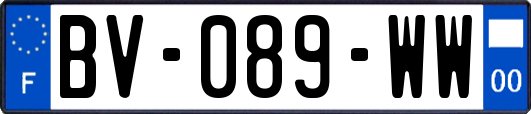 F
BV-089-WW
00